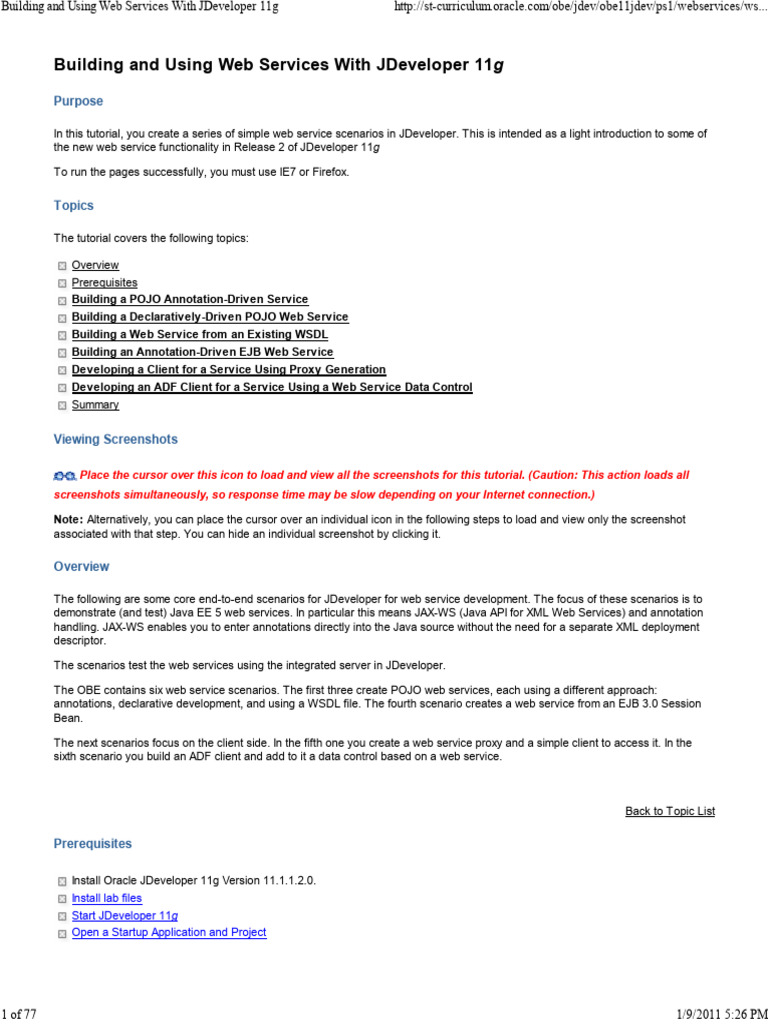 Building and Using Web Services With JDeveloper 11g

http://st-curriculum.oracle.com/obe/jdev/obe11jdev/ps1/webservices/ws...

Building and Using Web Services With JDeveloper 11g

Purpose

In this tutorial, you create a series of simple web service scenarios in JDeveloper. This is intended as a light introduction to some of the new web service functionality in Release 2 of JDeveloper 11g

To run the pages successfully, you must use IE7 or Firefox.

Topics

The tutorial covers the following topics:

Overview
Prerequisites
Building a POJO Annotation-Driven Service
Building a Declaratively-Driven POJO Web Service
Building a Web Service from an Existing WSDL
Building an Annotation-Driven EJB Web Service
Developing a Client for a Service Using Proxy Generation
Developing an ADF Client for a Service Using a Web Service Data Control
Summary

Viewing Screenshots

Place the cursor over this icon to load and view all the screenshots for this tutorial. (Caution: This action loads all screenshots simultaneously, so response time may be slow depending on your Internet connection.)

Note: Alternatively, you can place the cursor over an individual icon in the following steps to load and view only the screenshot associated with that step. You can hide an individual screenshot by clicking it.

Overview

The following are some core end-to-end scenarios for JDeveloper for web service development. The focus of these scenarios is to demonstrate (and test) Java EE 5 web services. In particular this means JAX-WS (Java API for XML Web Services) and annotation handling. JAX-WS enables you to enter annotations directly into the Java source without the need for a separate XML deployment descriptor.

The scenarios test the web services using the integrated server in JDeveloper.

The OBE contains six web service scenarios. The first three create POJO web services, each using a different approach: annotations, declarative development, and using a WSDL file. The fourth scenario creates a web service from an EJB 3.0 Session Bean.

The next scenarios focus on the client side. In the fifth one you create a web service proxy and a simple client to access it. In the sixth scenario you build an ADF client and add to it a data control based on a web service.

Back to Topic List

Prerequisites

Install Oracle JDeveloper 11g Version 11.1.1.2.0.
Install lab files
Start JDeveloper 11g
Open a Startup Application and Project

1 of 77

1/9/2011 5:26 PM